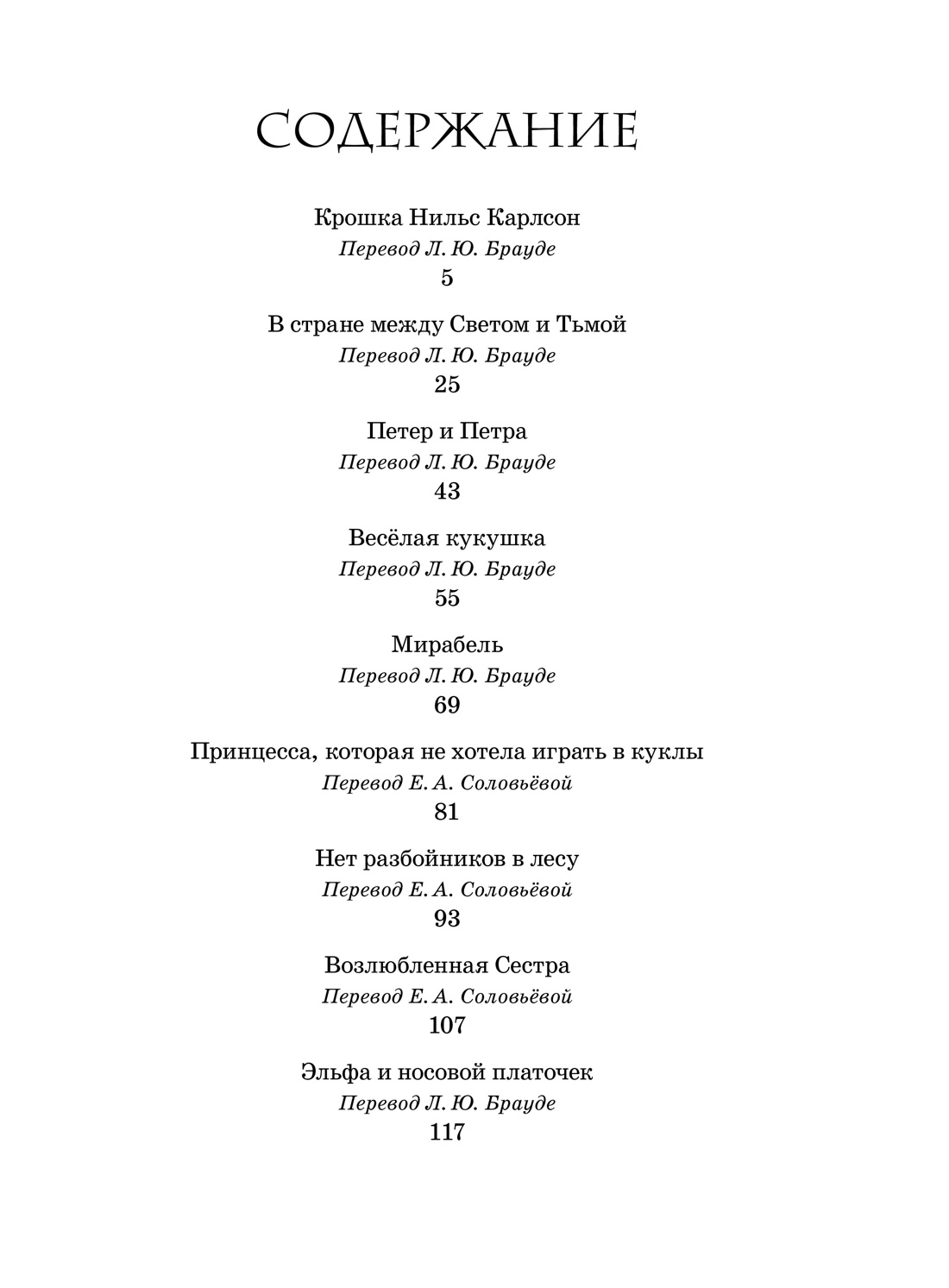 СОДЕРЖАНИЕ

Крошка Нильс Карлсон
Перевод Л. Ю. Брауде
5

В стране между Светом и Тьмой
Перевод Л. Ю. Брауде
25

Петер и Петра
Перевод Л. Ю. Брауде
43

Весёлая кукушка
Перевод Л. Ю. Брауде
55

Мирабель
Перевод Л. Ю. Брауде
69

Принцесса, которая не хотела играть в куклы
Перевод Е. А. Соловьёвой
81

Нет разбойников в лесу
Перевод Е. А. Соловьёвой
93

Возлюбленная Сестра
Перевод Е. А. Соловьёвой
107

Эльфа и носовой платочек
Перевод Л. Ю. Брауде
117